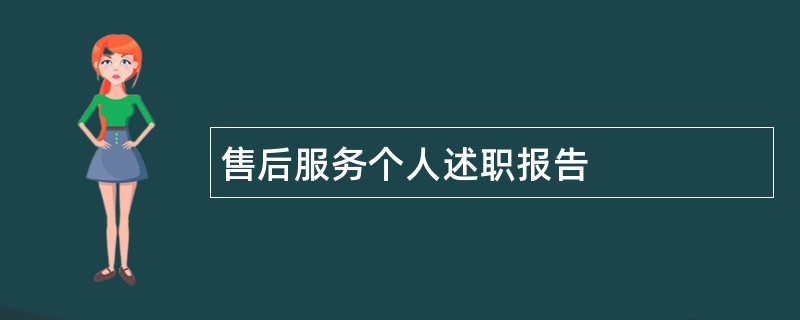 售后服务个人述职报告